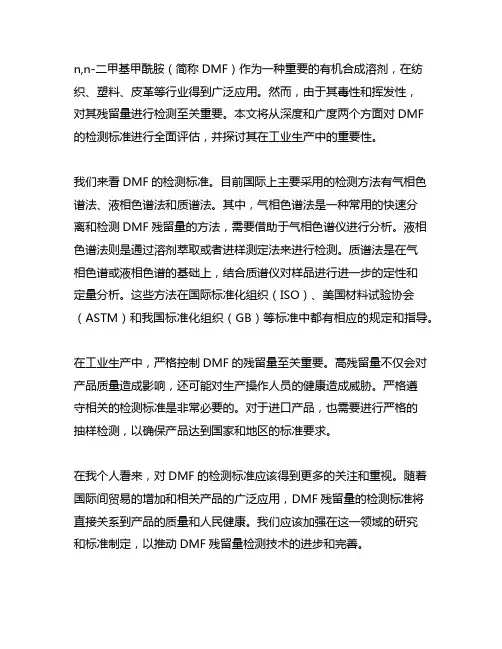 n,n-二甲基甲酰胺（简称 DMF）作为一种重要的有机合成溶剂，在纺织、塑料、皮革等行业得到广泛应用。然而，由于其毒性和挥发性，对其残留量进行检测至关重要。本文将从深度和广度两个方面对 DMF 的检测标准进行全面评估，并探讨其在工业生产中的重要性。

我们来看 DMF 的检测标准。目前国际上主要采用的检测方法有气相色谱法、液相色谱法和质谱法。其中，气相色谱法是一种常用的快速分离和检测 DMF 残留量的方法，需要借助于气相色谱仪进行分析。液相色谱法则是通过溶剂萃取或者进样测定法来进行检测。质谱法是在气相色谱或液相色谱的基础上，结合质谱仪对样品进行进一步的定性和定量分析。这些方法在国际标准化组织（ISO）、美国材料试验协会（ASTM）和我国标准化组织（GB）等标准中都有相应的规定和指导。

在工业生产中，严格控制 DMF 的残留量至关重要。高残留量不仅会对产品质量造成影响，还可能对生产操作人员的健康造成威胁。严格遵守相关的检测标准是非常必要的。对于进口产品，也需要进行严格的抽样检测，以确保产品达到国家和地区的标准要求。

在我个人看来，对 DMF 的检测标准应该得到更多的关注和重视。随着国际间贸易的增加和相关产品的广泛应用，DMF 残留量的检测标准将直接关系到产品的质量和人民健康。我们应该加强在这一领域的研究和标准制定，以推动 DMF 残留量检测技术的进步和完善。